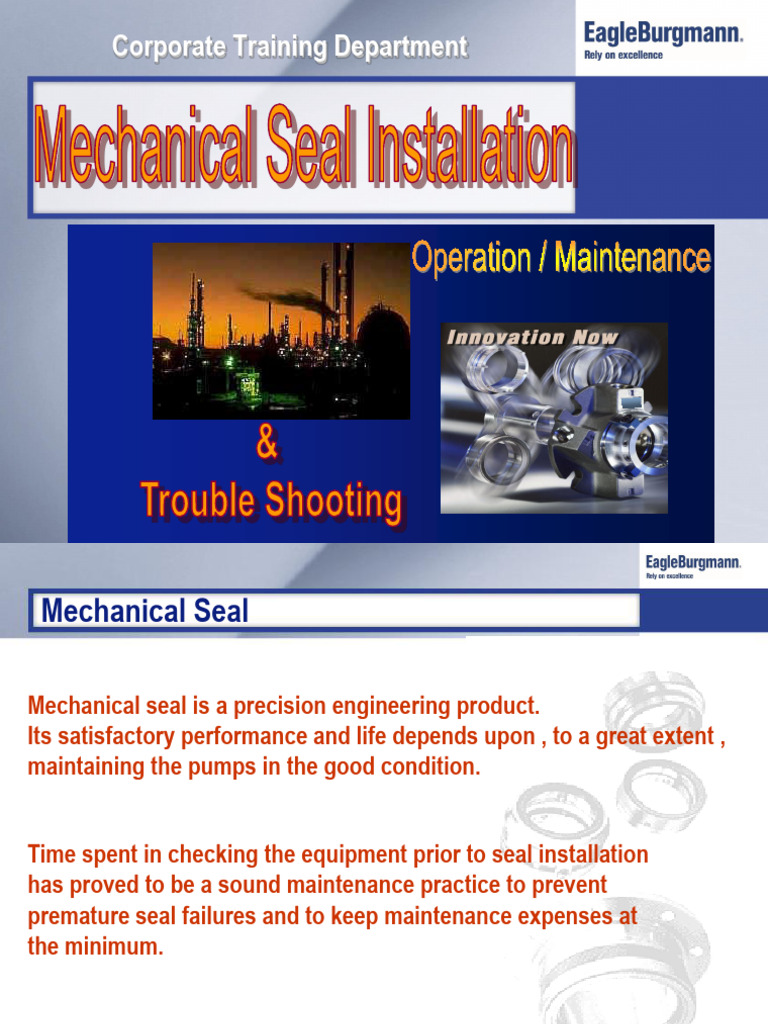 Corporate Training Department

EagleBurgmann.
Rely on excellence

Mechanical Seal Installation

Operation / Maintenance

Innovation Now

&
Trouble Shooting

EagleBurgmann.
Rely on excellence

Mechanical Seal

Mechanical seal is a precision engineering product.
Its satisfactory performance and life depends upon , to a great extent , maintaining the pumps in the good condition.

Time spent in checking the equipment prior to seal installation has proved to be a sound maintenance practice to prevent premature seal failures and to keep maintenance expenses at the minimum.